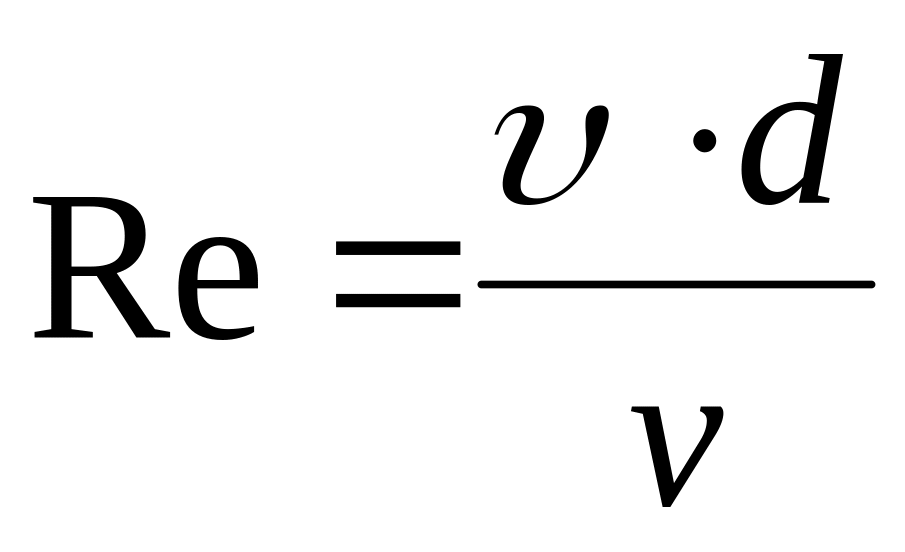 $\mathrm{Re} = \frac{\upsilon \cdot d}{\nu}$